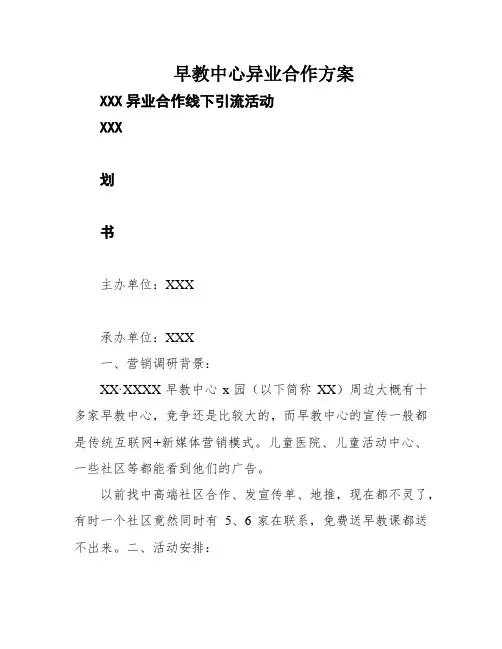 早教中心异业合作方案

XXX 异业合作线下引流活动

XXX

划

书

主办单位：XXX

承办单位：XXX

一、营销调研背景：

XX·XXXX 早教中心 x 园（以下简称 XX）周边大概有十多家早教中心，竞争还是比较大的，而早教中心的宣传一般都是传统互联网+新媒体营销模式。儿童医院、儿童活动中心、一些社区等都能看到他们的广告。

以前找中高端社区合作、发宣传单、地推，现在都不灵了，有时一个社区竟然同时有 5、6 家在联系，免费送早教课都送不出来。二、活动安排：